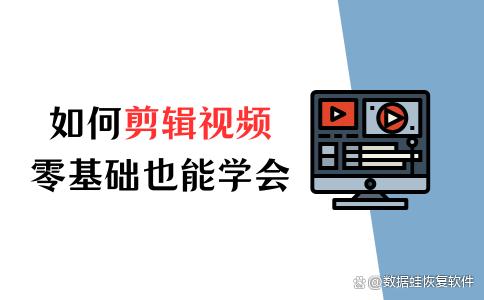 如何剪辑视频
零基础也能学会

@数据蛙恢复软件